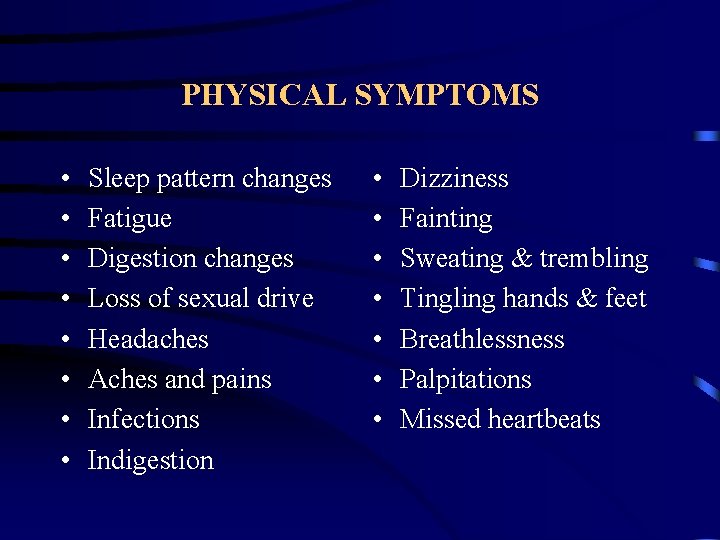 PHYSICAL SYMPTOMS

• Sleep pattern changes
• Fatigue
• Digestion changes
• Loss of sexual drive
• Headaches
• Aches and pains
• Infections
• Indigestion

• Dizziness
• Fainting
• Sweating & trembling
• Tingling hands & feet
• Breathlessness
• Palpitations
• Missed heartbeats